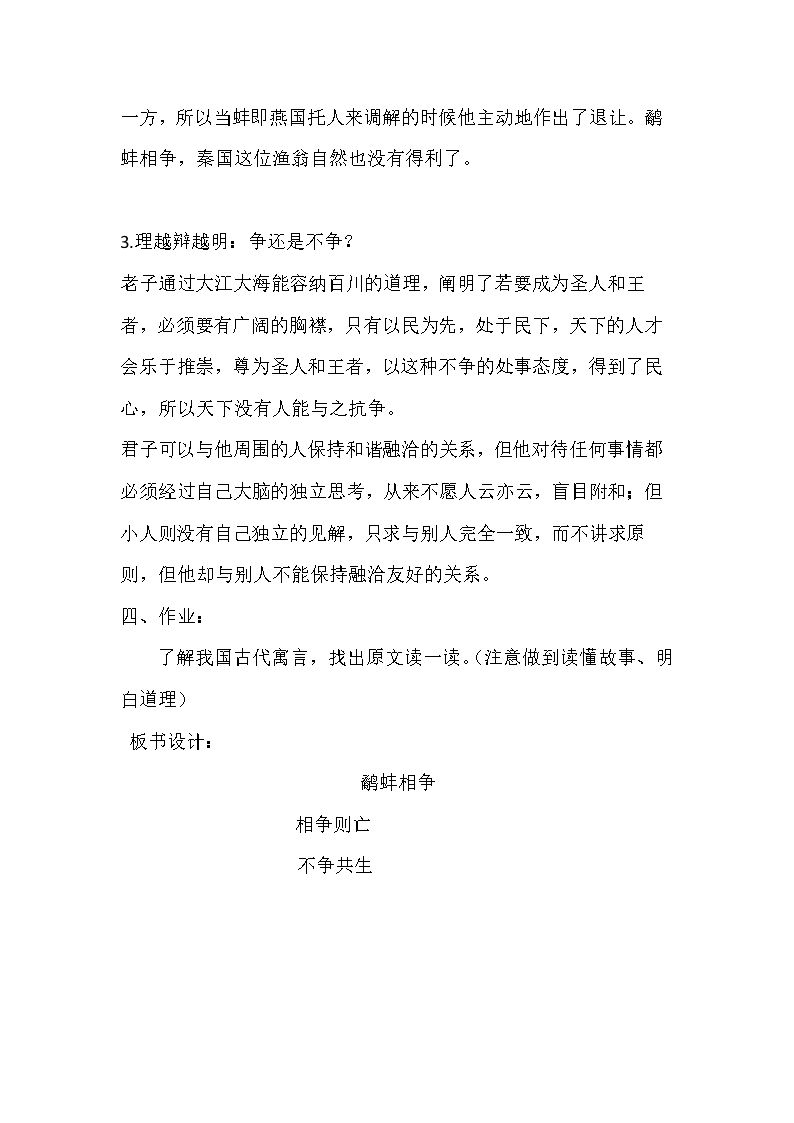 一方，所以当蚌即燕国托人来调解的时候他主动地作出了退让。鹬蚌相争，秦国这位渔翁自然也没有得利了。

3.理越辩越明：争还是不争？

老子通过大江大海能容纳百川的道理，阐明了若要成为圣人和王者，必须要有广阔的胸襟，只有以民为先，处于民下，天下的人才会乐于推崇，尊为圣人和王者，以这种不争的处事态度，得到了民心，所以天下没有人能与之抗争。

君子可以与他周围的人保持和谐融洽的关系，但他对待任何事情都必须经过自己大脑的独立思考，从来不愿人云亦云，盲目附和；但小人则没有自己独立的见解，只求与别人完全一致，而不讲求原则，但他却与别人不能保持融洽友好的关系。

四、作业：

了解我国古代寓言，找出原文读一读。（注意做到读懂故事、明白道理）

板书设计：

鹬蚌相争

相争则亡

不争共生